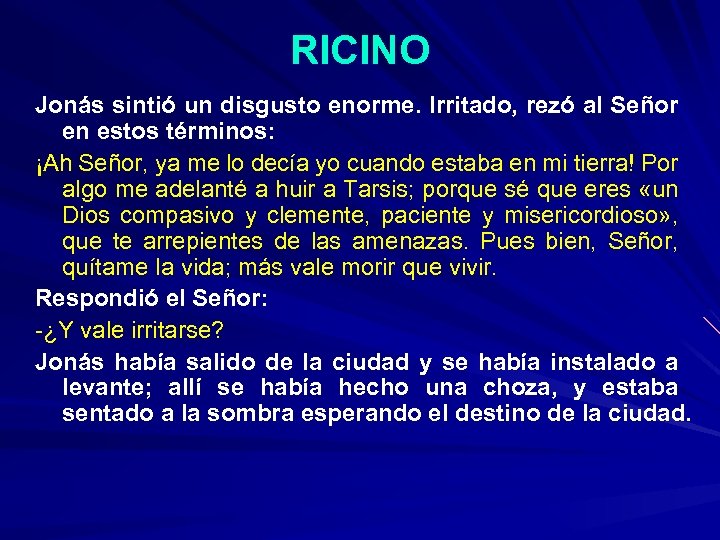 RICINO

Jonás sintió un disgusto enorme. Irritado, rezó al Señor en estos términos:

¡Ah Señor, ya me lo decía yo cuando estaba en mi tierra! Por algo me adelanté a huir a Tarsis; porque sé que eres «un Dios compasivo y clemente, paciente y misericordioso», que te arrepientes de las amenazas. Pues bien, Señor, quítame la vida; más vale morir que vivir.

Respondió el Señor:

-¿Y vale irritarse?

Jonás había salido de la ciudad y se había instalado a levante; allí se había hecho una choza, y estaba sentado a la sombra esperando el destino de la ciudad.